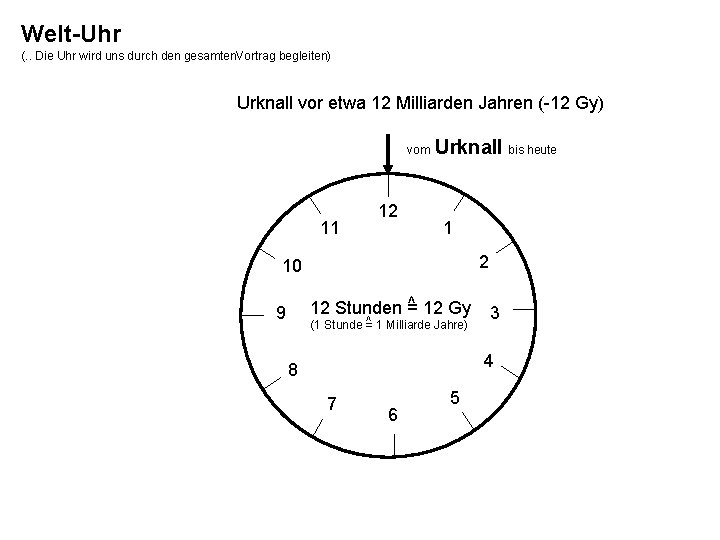 Welt-Uhr
(.. Die Uhr wird uns durch den gesamtenVortrag begleiten)

Urknall vor etwa 12 Milliarden Jahren (-12 Gy)

vom Urknall bis heute

12
1
2
3
4
5
6
7
8
9
10
11

12 Stunden $\hat{=}$ 12 Gy
(1 Stunde $\hat{=}$ 1 Milliarde Jahre)